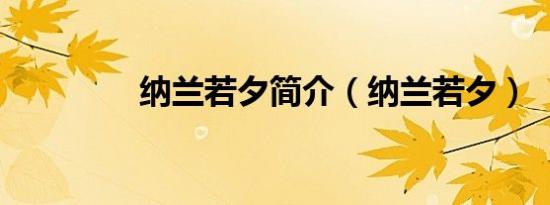 纳兰若夕简介（纳兰若夕）